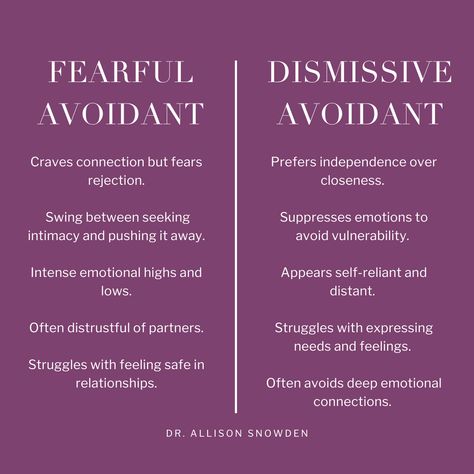 FEARFUL AVOIDANT

Craves connection but fears rejection.

Swing between seeking intimacy and pushing it away.

Intense emotional highs and lows.

Often distrustful of partners.

Struggles with feeling safe in relationships.

DISMISSIVE AVOIDANT

Prefers independence over closeness.

Suppresses emotions to avoid vulnerability.

Appears self-reliant and distant.

Struggles with expressing needs and feelings.

Often avoids deep emotional connections.

DR. ALLISON SNOWDEN